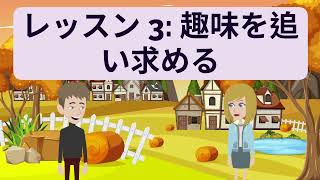 レッスン 3: 趣味を追い求める